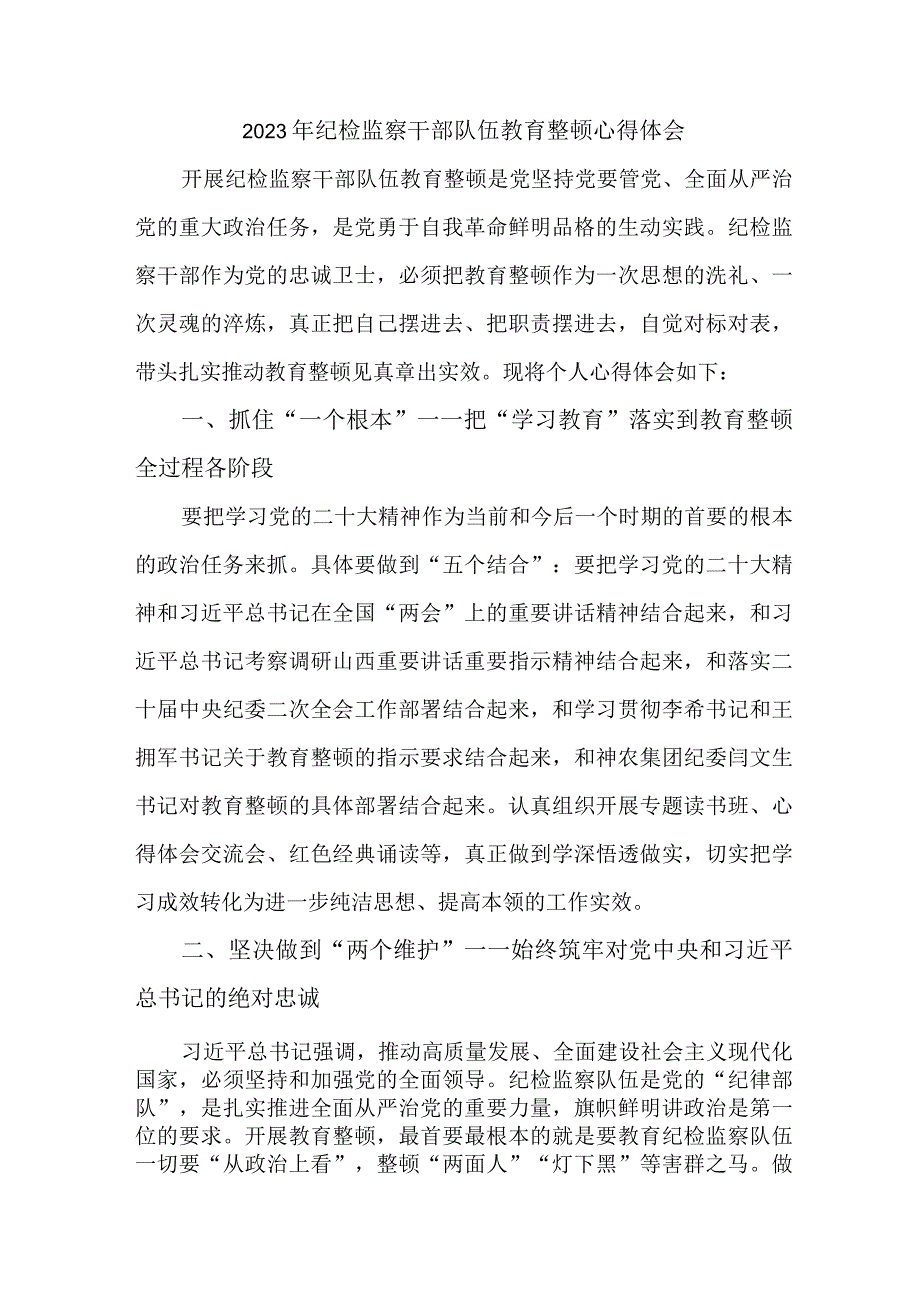 2023年纪检监察干部队伍教育整顿心得体会

开展纪检监察干部队伍教育整顿是党坚持党要管党、全面从严治党的重大政治任务，是党勇于自我革命鲜明品格的生动实践。纪检监察干部作为党的忠诚卫士，必须把教育整顿作为一次思想的洗礼、一次灵魂的淬炼，真正把自己摆进去、把职责摆进去，自觉对标对表，带头扎实推动教育整顿见真章出实效。现将个人心得体会如下：

一、抓住“一个根本”一一把“学习教育”落实到教育整顿全过程各阶段

要把学习党的二十大精神作为当前和今后一个时期的首要的根本的政治任务来抓。具体要做到“五个结合”：要把学习党的二十大精神和习近平总书记在全国“两会”上的重要讲话精神结合起来，和习近平总书记考察调研山西重要讲话重要指示精神结合起来，和落实二十届中央纪委二次全会工作部署结合起来，和学习贯彻李希书记和王拥军书记关于教育整顿的指示要求结合起来，和神农集团纪委闫文生书记对教育整顿的具体部署结合起来。认真组织开展专题读书班、心得体会交流会、红色经典诵读等，真正做到学深悟透做实，切实把学习成效转化为进一步纯洁思想、提高本领的工作实效。

二、坚决做到“两个维护”一一始终筑牢对党中央和习近平总书记的绝对忠诚

习近平总书记强调，推动高质量发展、全面建设社会主义现代化国家，必须坚持和加强党的全面领导。纪检监察队伍是党的“纪律部队”，是扎实推进全面从严治党的重要力量，旗帜鲜明讲政治是第一位的要求。开展教育整顿，最首要最根本的就是要教育纪检监察队伍一切要“从政治上看”，整顿“两面人”“灯下黑”等害群之马。做